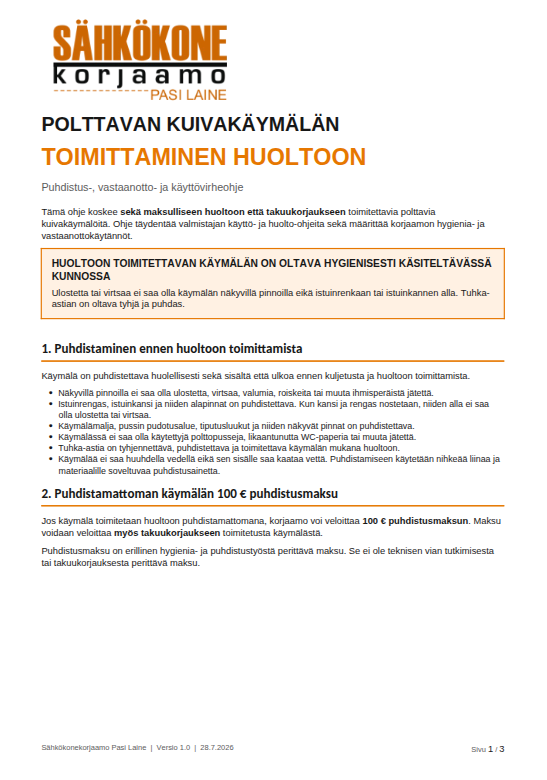 SÄHKÖKONE
korjaamo
PASI LAINE

POLTTAVAN KUIVAKÄYMÄLÄN
TOIMITTAMINEN HUOLTOON

Puhdistus-, vastaanotto- ja käyttövirheohje

Tämä ohje koskee sekä maksulliseen huoltoon että takuukorjaukseen toimitettavia polttavia kuivakäymälöitä. Ohje täydentää valmistajan käyttö- ja huolto-ohjeita sekä määrittää korjaamon hygienia- ja vastaanottokäytännöt.

HUOLTOON TOIMITETTAVAN KÄYMÄLÄN ON OLTAVA HYGIENISESTI KÄSITELTÄVÄSSÄ KUNNOSSA
Ulostetta tai virtsaa ei saa olla käymälän näkyvillä pinnoilla eikä istuinrenkaan tai istuinkannen alla. Tuhka-astian on oltava tyhjä ja puhdas.

1. Puhdistaminen ennen huoltoon toimittamista

Käymälä on puhdistettava huolellisesti sekä sisältä että ulkoa ennen kuljetusta ja huoltoon toimittamista.
• Näkyvillä pinnoilla ei saa olla ulostetta, virtsaa, valumia, roiskeita tai muuta ihmisperäistä jätettä.
• Istuinrengas, istuinkansi ja niiden alapinnat on puhdistettava. Kun kansi ja rengas nostetaan, niiden alla ei saa olla ulostetta tai virtsaa.
• Käymälämalja, pussin pudotusalue, tiputusluukut ja niiden näkyvät pinnat on puhdistettava.
• Käymälässä ei saa olla käytettyjä polttopusseja, likaantunutta WC-paperia tai muuta jätettä.
• Tuhka-astia on tyhjennettävä, puhdistettava ja toimitettava käymälän mukana huoltoon.
• Käymälää ei saa huuhdella vedellä eikä sen sisälle saa kaataa vettä. Puhdistamiseen käytetään nihkeää liinaa ja materiaalille soveltuvaa puhdistusainetta.

2. Puhdistamattoman käymälän 100 € puhdistusmaksu

Jos käymälä toimitetaan huoltoon puhdistamattomana, korjaamo voi veloittaa 100 € puhdistusmaksun. Maksu voidaan veloittaa myös takuukorjaukseen toimitetusta käymälästä.

Puhdistusmaksu on erillinen hygienia- ja puhdistustyöstä perittävä maksu. Se ei ole teknisen vian tutkimisesta tai takuukorjauksesta perittävä maksu.

Sähkökonekorjaamo Pasi Laine | Versio 1.0 | 28.7.2026
Sivu 1 / 3